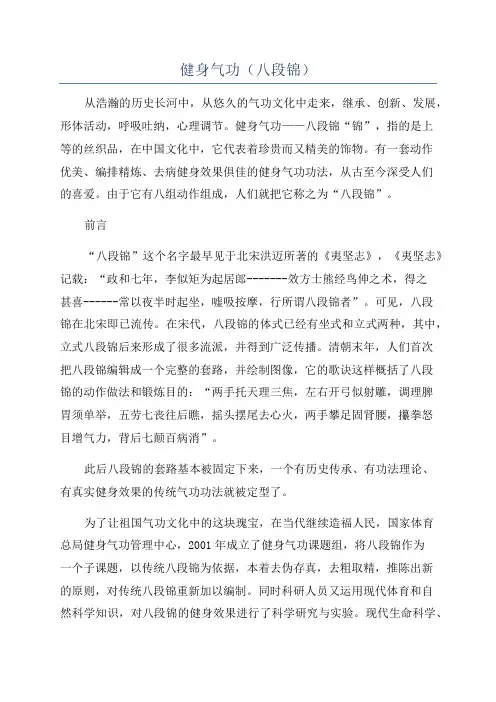 健身气功（八段锦）

从浩瀚的历史长河中，从悠久的气功文化中走来，继承、创新、发展，形体活动，呼吸吐纳，心理调节。健身气功——八段锦“锦”，指的是上等的丝织品，在中国文化中，它代表着珍贵而又精美的饰物。有一套动作优美、编排精炼、去病健身效果俱佳的健身气功功法，从古至今深受人们的喜爱。由于它有八组动作组成，人们就把它称之为“八段锦”。

前言

“八段锦”这个名字最早见于北宋洪迈所著的《夷坚志》，《夷坚志》记载：“政和七年，李似矩为起居郎-------效方士熊经鸟伸之术，得之甚喜------常以夜半时起坐，嘘吸按摩，行所谓八段锦者”。可见，八段锦在北宋即已流传。在宋代，八段锦的体式已经有坐式和立式两种，其中，立式八段锦后来形成了很多流派，并得到广泛传播。清朝末年，人们首次把八段锦编辑成一个完整的套路，并绘制图像，它的歌诀这样概括了八段锦的动作做法和锻炼目的：“两手托天理三焦，左右开弓似射雕，调理脾胃须单举，五劳七丧往后瞧，摇头摆尾去心火，两手攀足固肾腰，攥拳怒目增气力，背后七颠百病消”。

此后八段锦的套路基本被固定下来，一个有历史传承、有功法理论、有真实健身效果的传统气功功法就被定型了。

为了让祖国气功文化中的这块瑰宝，在当代继续造福人民，国家体育总局健身气功管理中心，2001年成立了健身气功课题组，将八段锦作为一个子课题，以传统八段锦为依据，本着去伪存真，去粗取精，推陈出新的原则，对传统八段锦重新加以编制。同时科研人员又运用现代体育和自然科学知识，对八段锦的健身效果进行了科学研究与实验。现代生命科学、